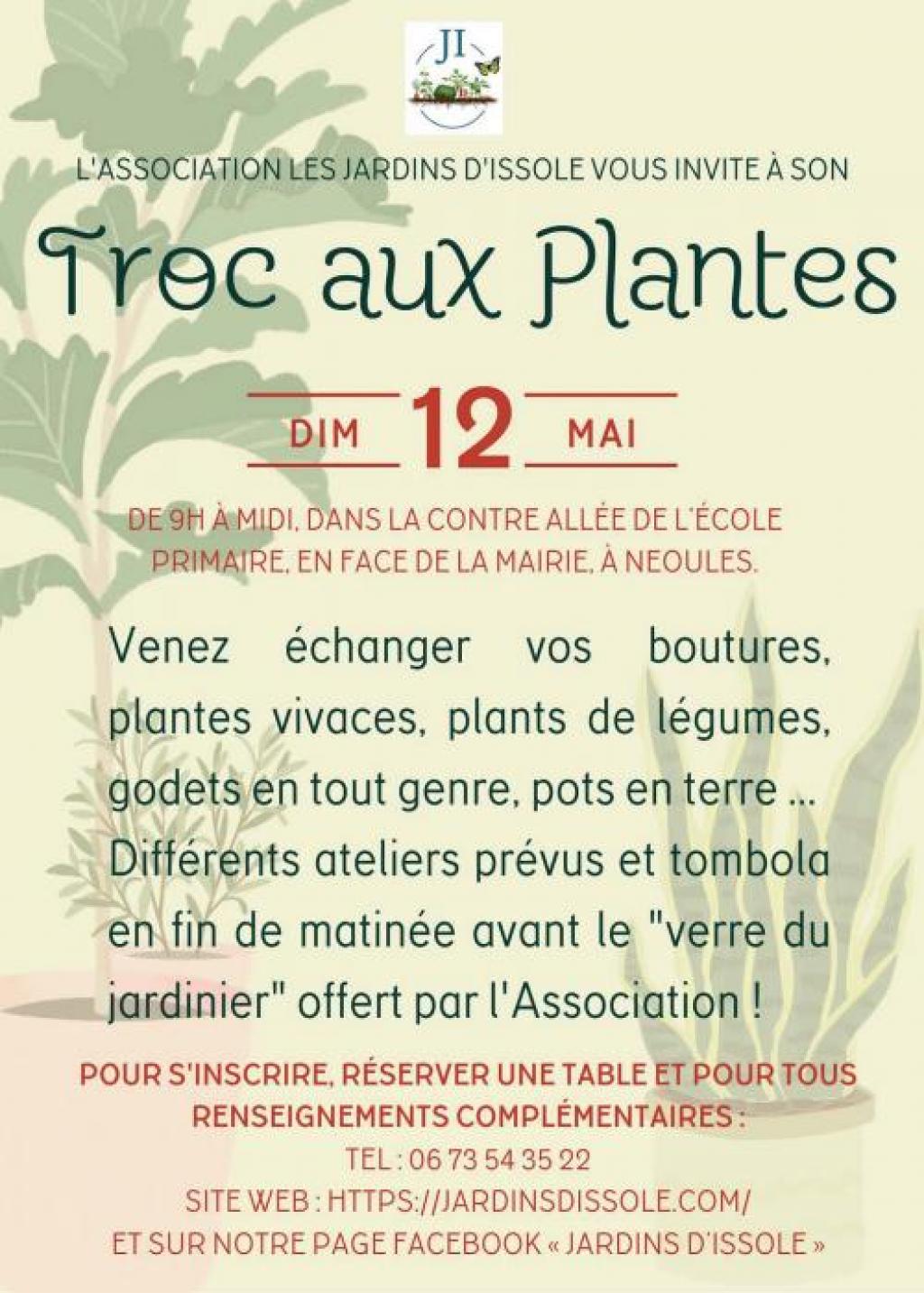 JI

L'ASSOCIATION LES JARDINS D'ISSOLE VOUS INVITE À SON

Troc aux Plantes

DIM 12 MAI

DE 9H À MIDI, DANS LA CONTRE ALLÉE DE L'ÉCOLE PRIMAIRE, EN FACE DE LA MAIRIE, À NEOULES.

Venez échanger vos boutures, plantes vivaces, plants de légumes, godets en tout genre, pots en terre ... Différents ateliers prévus et tombola en fin de matinée avant le "verre du jardinier" offert par l'Association !

POUR S'INSCRIRE, RÉSERVER UNE TABLE ET POUR TOUS RENSEIGNEMENTS COMPLÉMENTAIRES :
TEL : 06 73 54 35 22
SITE WEB : HTTPS://JARDINSDISSOLE.COM/
ET SUR NOTRE PAGE FACEBOOK « JARDINS D'ISSOLE »